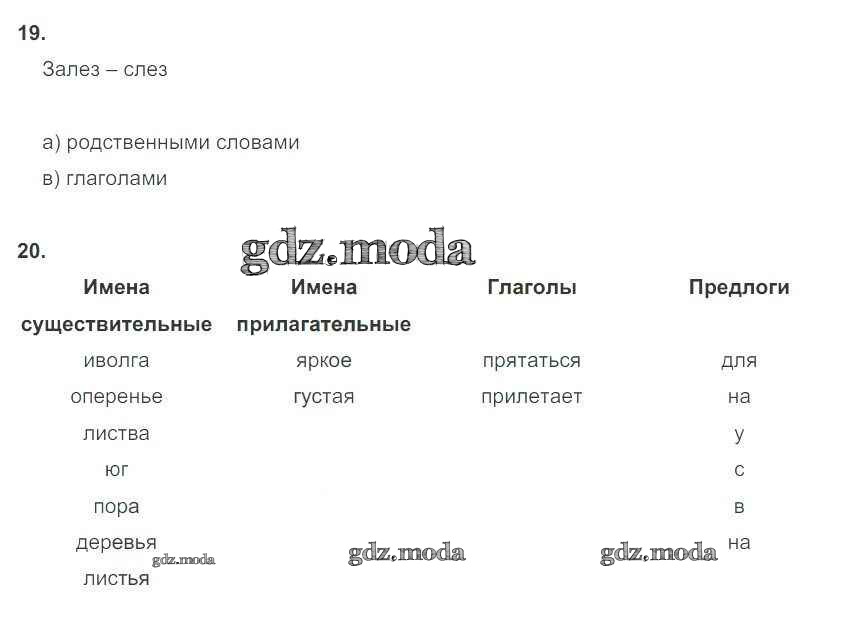 19.

Залез – слез

а) родственными словами
в) глаголами

20.

gdz.moda

| Имена существительные | Имена прилагательные | Глаголы | Предлоги |
|---|---|---|---|
| иволга | яркое | прятаться | для |
| оперенье | густая | прилетает | на |
| листва | | | у |
| юг | | | с |
| пора | | | в |
| деревья | | | на |
| листья | | | |

gdz.moda

gdz.moda

gdz.moda